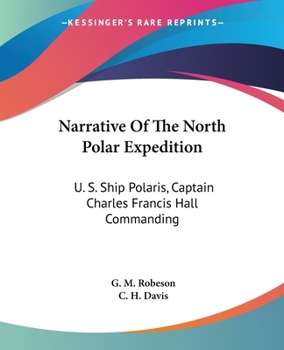 —KESSINGER'S RARE REPRINTS—

Narrative Of The North Polar Expedition

U. S. Ship Polaris, Captain Charles Francis Hall Commanding

G. M. Robeson
C. H. Davis